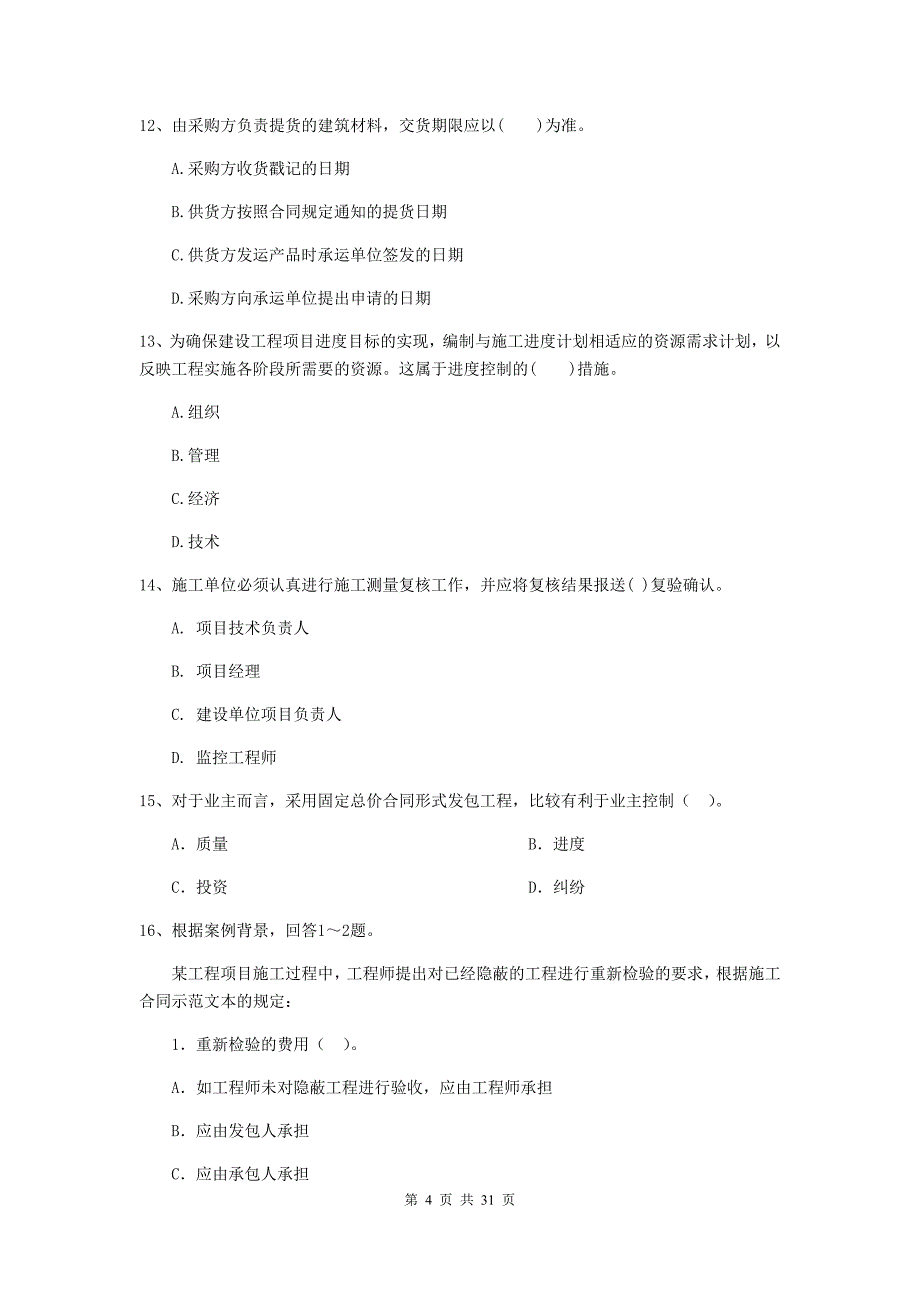 12、由采购方负责提货的建筑材料，交货期限应以(　　)为准。

A.采购方收货戳记的日期

B.供货方按照合同规定通知的提货日期

C.供货方发运产品时承运单位签发的日期

D.采购方向承运单位提出申请的日期

13、为确保建设工程项目进度目标的实现，编制与施工进度计划相适应的资源需求计划，以反映工程实施各阶段所需要的资源。这属于进度控制的(　　)措施。

A.组织

B.管理

C.经济

D.技术

14、施工单位必须认真进行施工测量复核工作，并应将复核结果报送( )复验确认。

A. 项目技术负责人

B. 项目经理

C. 建设单位项目负责人

D. 监控工程师

15、对于业主而言，采用固定总价合同形式发包工程，比较有利于业主控制（　）。

A. 质量

B. 进度

C. 投资

D. 纠纷

16、根据案例背景，回答1～2题。

某工程项目施工过程中，工程师提出对已经隐蔽的工程进行重新检验的要求，根据施工合同示范文本的规定：

1. 重新检验的费用（　）。

A. 如工程师未对隐蔽工程进行验收，应由工程师承担

B. 应由发包人承担

C. 应由承包人承担

第 4 页 共 31 页